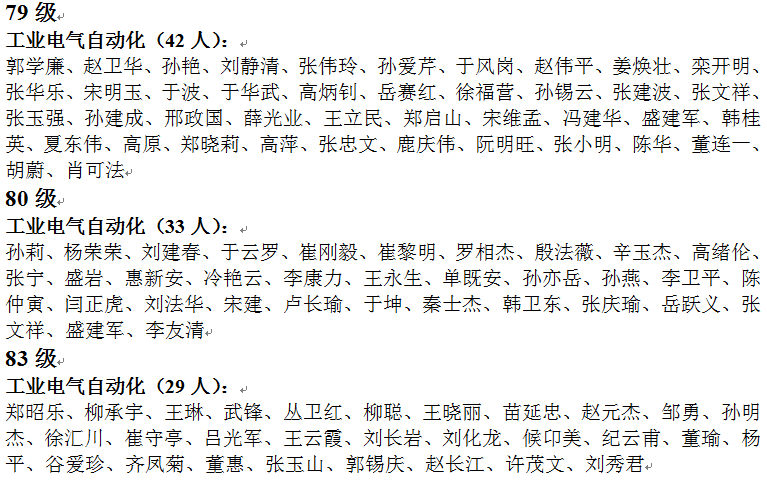 79 级

工业电气自动化（42 人）：

郭学廉、赵卫华、孙艳、刘静清、张伟玲、孙爱芹、于风岗、赵伟平、姜焕壮、栾开明、张华乐、宋明玉、于波、于华武、高炳钊、岳赛红、徐福营、孙锡云、张建波、张文祥、张玉强、孙建成、邢政国、薛光业、王立民、郑启山、宋维孟、冯建华、盛建军、韩桂英、夏东伟、高原、郑晓莉、高萍、张忠文、鹿庆伟、阮明旺、张小明、陈华、董连一、胡蔚、肖可法

80 级

工业电气自动化（33 人）：

孙莉、杨荣荣、刘建春、于云罗、崔刚毅、崔黎明、罗相杰、殷法薇、辛玉杰、高绪伦、张宁、盛岩、惠新安、冷艳云、李康力、王永生、单既安、孙亦岳、孙燕、李卫平、陈仲寅、闫正虎、刘法华、宋建、卢长瑜、于坤、秦士杰、韩卫东、张庆瑜、岳跃义、张文祥、盛建军、李友清

83 级

工业电气自动化（29 人）：

郑昭乐、柳承宇、王琳、武锋、丛卫红、柳聪、王晓丽、苗延忠、赵元杰、邹勇、孙明杰、徐汇川、崔守亭、吕光军、王云霞、刘长岩、刘化龙、候印美、纪云甫、董瑜、杨平、谷爱珍、齐凤菊、董惠、张玉山、郭锡庆、赵长江、许茂文、刘秀君